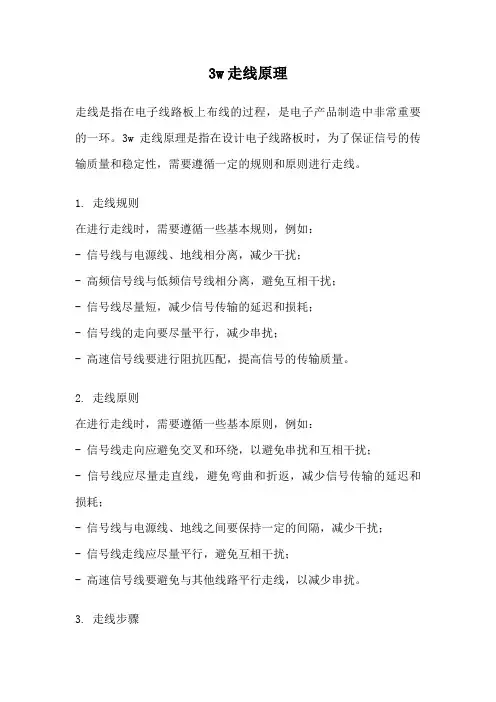 3w 走线原理

走线是指在电子线路板上布线的过程，是电子产品制造中非常重要的一环。3w 走线原理是指在设计电子线路板时，为了保证信号的传输质量和稳定性，需要遵循一定的规则和原则进行走线。

1. 走线规则
在进行走线时，需要遵循一些基本规则，例如：
- 信号线与电源线、地线相分离，减少干扰；
- 高频信号线与低频信号线相分离，避免互相干扰；
- 信号线尽量短，减少信号传输的延迟和损耗；
- 信号线的走向要尽量平行，减少串扰；
- 高速信号线要进行阻抗匹配，提高信号的传输质量。

2. 走线原则
在进行走线时，需要遵循一些基本原则，例如：
- 信号线走向应避免交叉和环绕，以避免串扰和互相干扰；
- 信号线应尽量走直线，避免弯曲和折返，减少信号传输的延迟和损耗；
- 信号线与电源线、地线之间要保持一定的间隔，减少干扰；
- 信号线走线应尽量平行，避免互相干扰；
- 高速信号线要避免与其他线路平行走线，以减少串扰。

3. 走线步骤